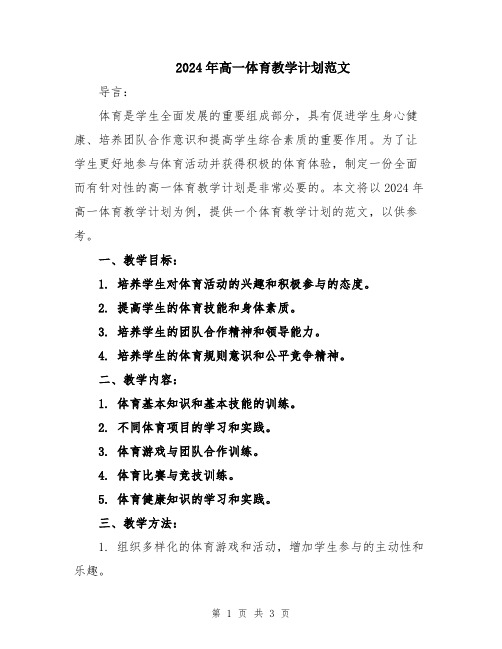 2024年高一体育教学计划范文

导言：

体育是学生全面发展的重要组成部分，具有促进学生身心健康、培养团队合作意识和提高学生综合素质的重要作用。为了让学生更好地参与体育活动并获得积极的体育体验，制定一份全面而有针对性的高一体育教学计划是非常必要的。本文将以2024年高一体育教学计划为例，提供一个体育教学计划的范文，以供参考。

一、教学目标：

1. 培养学生对体育活动的兴趣和积极参与的态度。

2. 提高学生的体育技能和身体素质。

3. 培养学生的团队合作精神和领导能力。

4. 培养学生的体育规则意识和公平竞争精神。

二、教学内容：

1. 体育基本知识和基本技能的训练。

2. 不同体育项目的学习和实践。

3. 体育游戏与团队合作训练。

4. 体育比赛与竞技训练。

5. 体育健康知识的学习和实践。

三、教学方法：

1. 组织多样化的体育游戏和活动，增加学生参与的主动性和乐趣。

第 1 页 共 3 页